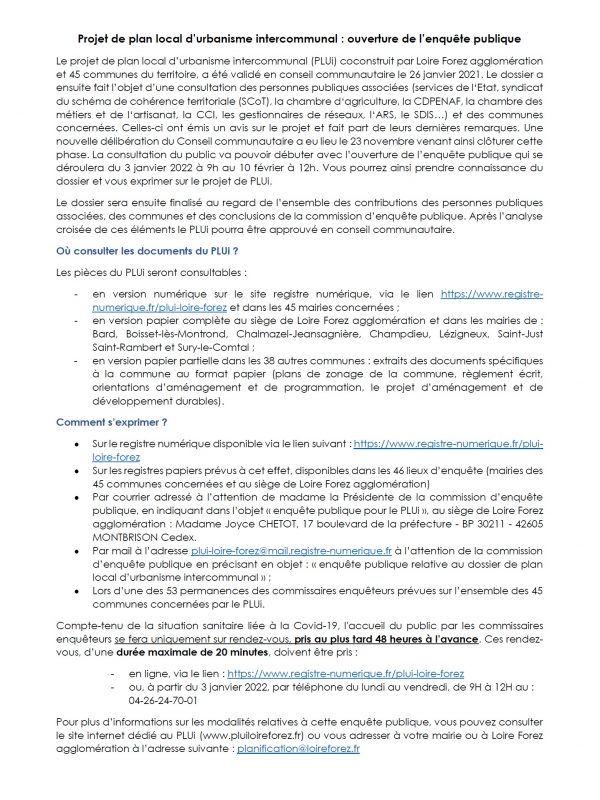 Projet de plan local d'urbanisme intercommunal : ouverture de l'enquête publique

Le projet de plan local d'urbanisme intercommunal (PLUi) coconstruit par Loire Forez agglomération et 45 communes du territoire, a été validé en conseil communautaire le 26 janvier 2021. Le dossier a ensuite fait l'objet d'une consultation des personnes publiques associées (services de l'Etat, syndicat du schéma de cohérence territoriale (SCoT), la chambre d'agriculture, la CDPENAF, la chambre des métiers et de l'artisanat, la CCI, les gestionnaires de réseaux, l'ARS, le SDIS…) et des communes concernées. Celles-ci ont émis un avis sur le projet et fait part de leurs dernières remarques. Une nouvelle délibération du Conseil communautaire a eu lieu le 23 novembre venant ainsi clôturer cette phase. La consultation du public va pouvoir débuter avec l'ouverture de l'enquête publique qui se déroulera du 3 janvier 2022 à 9h au 10 février à 12h. Vous pourrez ainsi prendre connaissance du dossier et vous exprimer sur le projet de PLUi.

Le dossier sera ensuite finalisé au regard de l'ensemble des contributions des personnes publiques associées, des communes et des conclusions de la commission d'enquête publique. Après l'analyse croisée de ces éléments le PLUi pourra être approuvé en conseil communautaire.

Où consulter les documents du PLUi ?

Les pièces du PLUi seront consultables :

- en version numérique sur le site registre numérique, via le lien https://www.registre-numerique.fr/plui-loire-forez et dans les 45 mairies concernées ;
- en version papier complète au siège de Loire Forez agglomération et dans les mairies de : Bard, Boisset-lès-Montrond, Chalmazel-Jeansagnière, Champdieu, Lézigneux, Saint-Just Saint-Rambert et Sury-le-Comtal ;
- en version papier partielle dans les 38 autres communes : extraits des documents spécifiques à la commune au format papier (plans de zonage de la commune, règlement écrit, orientations d'aménagement et de programmation, le projet d'aménagement et de développement durables).

Comment s'exprimer ?

• Sur le registre numérique disponible via le lien suivant : https://www.registre-numerique.fr/plui-loire-forez
• Sur les registres papiers prévus à cet effet, disponibles dans les 46 lieux d'enquête (mairies des 45 communes concernées et au siège de Loire Forez agglomération)
• Par courrier adressé à l'attention de madame la Présidente de la commission d'enquête publique, en indiquant dans l'objet « enquête publique pour le PLUi », au siège de Loire Forez agglomération : Madame Joyce CHETOT, 17 boulevard de la préfecture - BP 30211 - 42605 MONTBRISON Cedex.
• Par mail à l'adresse plui-loire-forez@mail.registre-numerique.fr à l'attention de la commission d'enquête publique en précisant en objet : « enquête publique relative au dossier de plan local d'urbanisme intercommunal » ;
• Lors d'une des 53 permanences des commissaires enquêteurs prévues sur l'ensemble des 45 communes concernées par le PLUi.

Compte-tenu de la situation sanitaire liée à la Covid-19, l'accueil du public par les commissaires enquêteurs se fera uniquement sur rendez-vous, pris au plus tard 48 heures à l'avance. Ces rendez-vous, d'une durée maximale de 20 minutes, doivent être pris :

- en ligne, via le lien : https://www.registre-numerique.fr/plui-loire-forez
- ou, à partir du 3 janvier 2022, par téléphone du lundi au vendredi, de 9H à 12H au : 04-26-24-70-01

Pour plus d'informations sur les modalités relatives à cette enquête publique, vous pouvez consulter le site internet dédié au PLUi (www.pluiloireforez.fr) ou vous adresser à votre mairie ou à Loire Forez agglomération à l'adresse suivante : planification@loireforez.fr